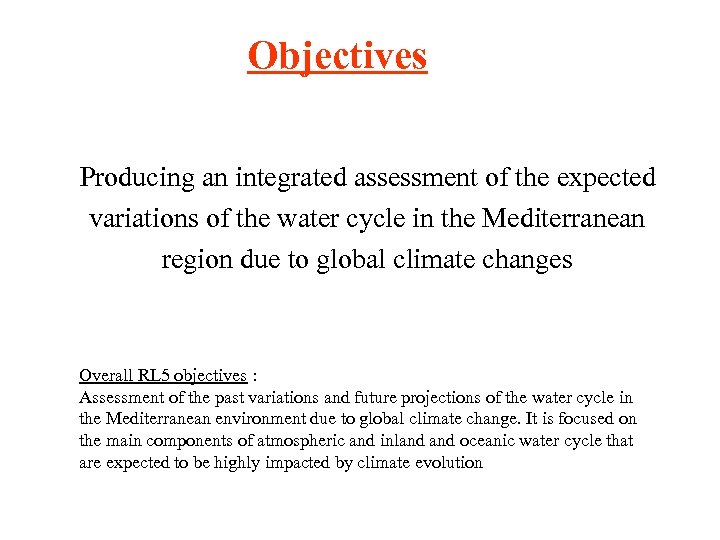 Objectives

Producing an integrated assessment of the expected variations of the water cycle in the Mediterranean region due to global climate changes

Overall RL5 objectives :
Assessment of the past variations and future projections of the water cycle in the Mediterranean environment due to global climate change. It is focused on the main components of atmospheric and inland and oceanic water cycle that are expected to be highly impacted by climate evolution